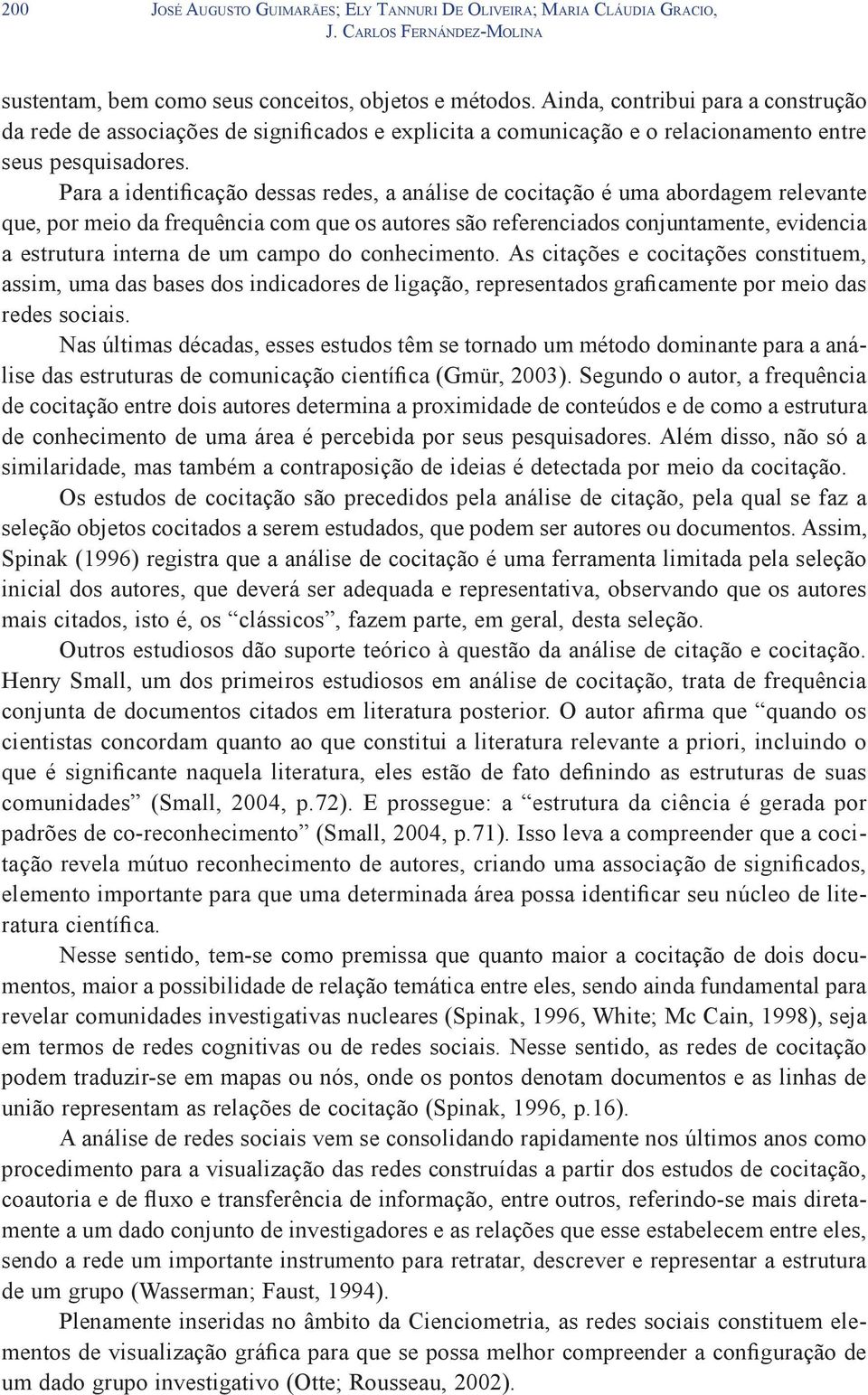 200 José Augusto Guimarães; Ely Tannuri De Oliveira; Maria Cláudia Gracio, J. Carlos Fernández-Molina

sustentam, bem como seus conceitos, objetos e métodos. Ainda, contribui para a construção da rede de associações de significados e explicita a comunicação e o relacionamento entre seus pesquisadores.

Para a identificação dessas redes, a análise de cocitação é uma abordagem relevante que, por meio da frequência com que os autores são referenciados conjuntamente, evidencia a estrutura interna de um campo do conhecimento. As citações e cocitações constituem, assim, uma das bases dos indicadores de ligação, representados graficamente por meio das redes sociais.

Nas últimas décadas, esses estudos têm se tornado um método dominante para a análise das estruturas de comunicação científica (Gmür, 2003). Segundo o autor, a frequência de cocitação entre dois autores determina a proximidade de conteúdos e de como a estrutura de conhecimento de uma área é percebida por seus pesquisadores. Além disso, não só a similaridade, mas também a contraposição de ideias é detectada por meio da cocitação.

Os estudos de cocitação são precedidos pela análise de citação, pela qual se faz a seleção objetos cocitados a serem estudados, que podem ser autores ou documentos. Assim, Spinak (1996) registra que a análise de cocitação é uma ferramenta limitada pela seleção inicial dos autores, que deverá ser adequada e representativa, observando que os autores mais citados, isto é, os “clássicos”, fazem parte, em geral, desta seleção.

Outros estudiosos dão suporte teórico à questão da análise de citação e cocitação. Henry Small, um dos primeiros estudiosos em análise de cocitação, trata de frequência conjunta de documentos citados em literatura posterior. O autor afirma que “quando os cientistas concordam quanto ao que constitui a literatura relevante a priori, incluindo o que é significante naquela literatura, eles estão de fato definindo as estruturas de suas comunidades” (Small, 2004, p.72). E prossegue: a “estrutura da ciência é gerada por padrões de co-reconhecimento” (Small, 2004, p.71). Isso leva a compreender que a cocitação revela mútuo reconhecimento de autores, criando uma associação de significados, elemento importante para que uma determinada área possa identificar seu núcleo de literatura científica.

Nesse sentido, tem-se como premissa que quanto maior a cocitação de dois documentos, maior a possibilidade de relação temática entre eles, sendo ainda fundamental para revelar comunidades investigativas nucleares (Spinak, 1996, White; Mc Cain, 1998), seja em termos de redes cognitivas ou de redes sociais. Nesse sentido, as redes de cocitação podem traduzir-se em mapas ou nós, onde os pontos denotam documentos e as linhas de união representam as relações de cocitação (Spinak, 1996, p.16).

A análise de redes sociais vem se consolidando rapidamente nos últimos anos como procedimento para a visualização das redes construídas a partir dos estudos de cocitação, coautoria e de fluxo e transferência de informação, entre outros, referindo-se mais diretamente a um dado conjunto de investigadores e as relações que esse estabelecem entre eles, sendo a rede um importante instrumento para retratar, descrever e representar a estrutura de um grupo (Wasserman; Faust, 1994).

Plenamente inseridas no âmbito da Cienciometria, as redes sociais constituem elementos de visualização gráfica para que se possa melhor compreender a configuração de um dado grupo investigativo (Otte; Rousseau, 2002).